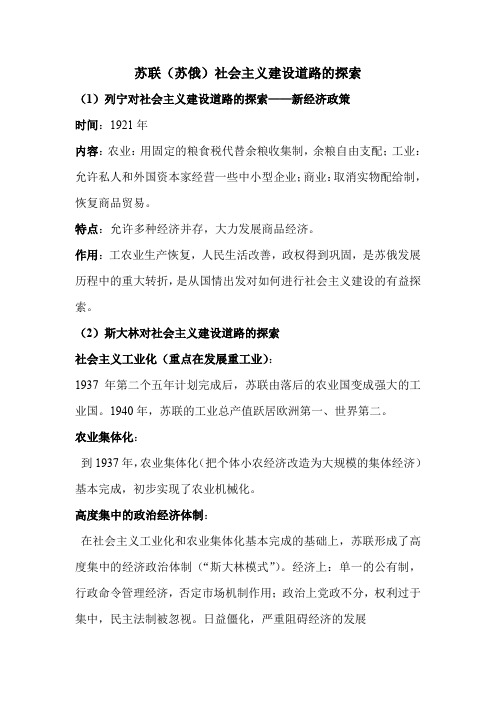 苏联（苏俄）社会主义建设道路的探索

（1）列宁对社会主义建设道路的探索——新经济政策

时间：1921 年

内容：农业：用固定的粮食税代替余粮收集制，余粮自由支配；工业：允许私人和外国资本家经营一些中小型企业；商业：取消实物配给制，恢复商品贸易。

特点：允许多种经济并存，大力发展商品经济。

作用：工农业生产恢复，人民生活改善，政权得到巩固，是苏俄发展历程中的重大转折，是从国情出发对如何进行社会主义建设的有益探索。

（2）斯大林对社会主义建设道路的探索

社会主义工业化（重点在发展重工业）：

1937 年第二个五年计划完成后，苏联由落后的农业国变成强大的工业国。1940 年，苏联的工业总产值跃居欧洲第一、世界第二。

农业集体化：

到 1937 年，农业集体化（把个体小农经济改造为大规模的集体经济）基本完成，初步实现了农业机械化。

高度集中的政治经济体制：

在社会主义工业化和农业集体化基本完成的基础上，苏联形成了高度集中的经济政治体制（“斯大林模式”）。经济上：单一的公有制，行政命令管理经济，否定市场机制作用；政治上党政不分，权利过于集中，民主法制被忽视。日益僵化，严重阻碍经济的发展